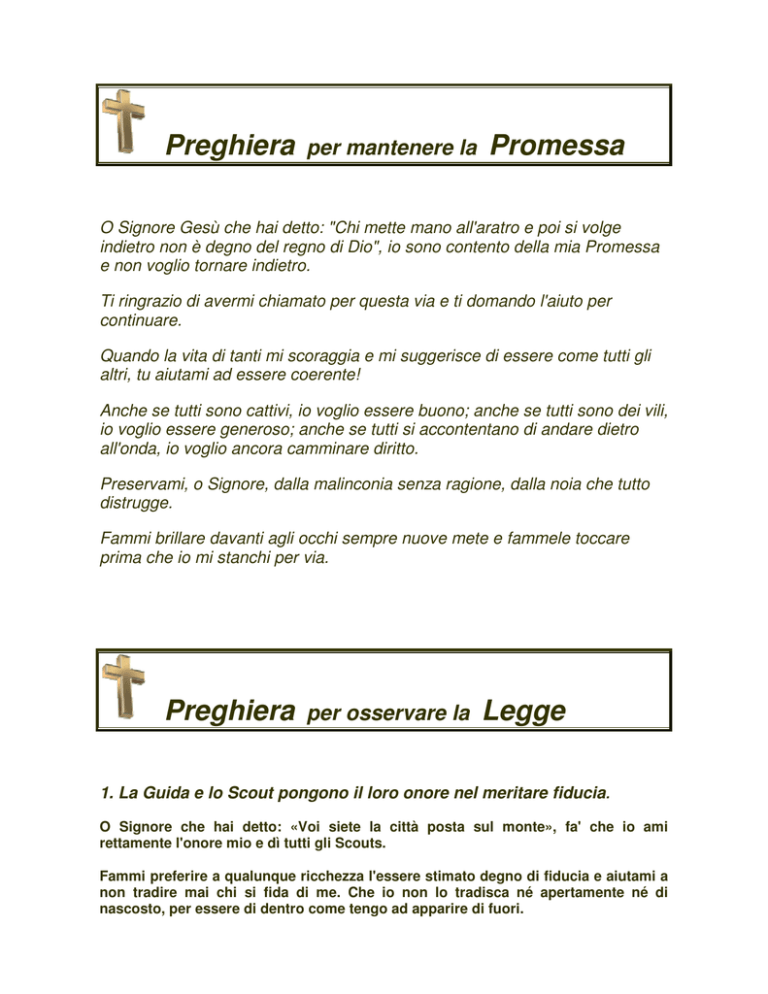 Preghiera per mantenere la Promessa

O Signore Gesù che hai detto: "Chi mette mano all'aratro e poi si volge indietro non è degno del regno di Dio", io sono contento della mia Promessa e non voglio tornare indietro.

Ti ringrazio di avermi chiamato per questa via e ti domando l'aiuto per continuare.

Quando la vita di tanti mi scoraggia e mi suggerisce di essere come tutti gli altri, tu aiutami ad essere coerente!

Anche se tutti sono cattivi, io voglio essere buono; anche se tutti sono dei vili, io voglio essere generoso; anche se tutti si accontentano di andare dietro all'onda, io voglio ancora camminare diritto.

Preservami, o Signore, dalla malinconia senza ragione, dalla noia che tutto distrugge.

Fammi brillare davanti agli occhi sempre nuove mete e fammele toccare prima che io mi stanchi per via.

Preghiera per osservare la Legge

1. La Guida e lo Scout pongono il loro onore nel meritare fiducia.

O Signore che hai detto: «Voi siete la città posta sul monte», fa' che io ami rettamente l'onore mio e di tutti gli Scouts.

Fammi preferire a qualunque ricchezza l'essere stimato degno di fiducia e aiutami a non tradire mai chi si fida di me. Che io non lo tradisca né apertamente né di nascosto, per essere di dentro come tengo ad apparire di fuori.